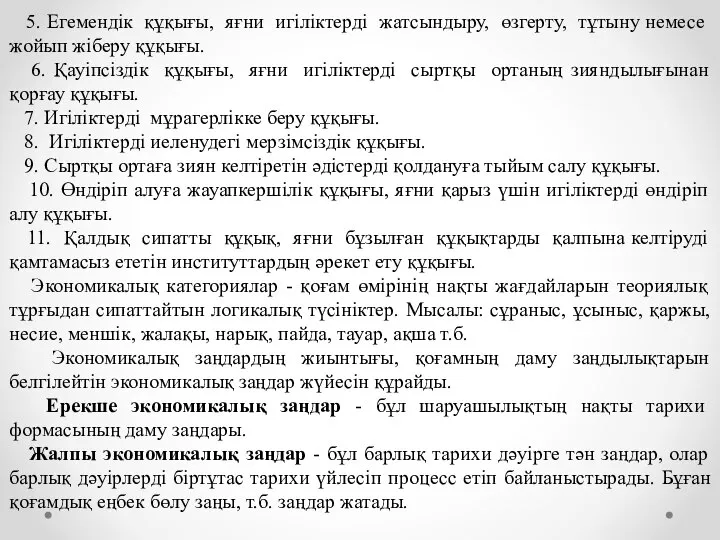 5. Егемендік құқығы, яғни игіліктерді жатсындыру, өзгерту, тұтыну немесе жойып жіберу құқығы.

6. Қауіпсіздік құқығы, яғни игіліктерді сыртқы ортаның зияндылығынан қорғау құқығы.

7. Игіліктерді мұрагерлікке беру құқығы.

8. Игіліктерді иеленудегі мерзімсіздік құқығы.

9. Сыртқы ортаға зиян келтіретін әдістерді қолдануға тыйым салу құқығы.

10. Өндіріп алуға жауапкершілік құқығы, яғни қарыз үшін игіліктерді өндіріп алу құқығы.

11. Қалдық сипатты құқық, яғни бұзылған құқықтарды қалпына келтіруді қамтамасыз ететін институттардың әрекет ету құқығы.

Экономикалық категориялар - қоғам өмірінің нақты жағдайларын теориялық тұрғыдан сипаттайтын логикалық түсініктер. Мысалы: сұраныс, ұсыныс, қаржы, несие, меншік, жалақы, нарық, пайда, тауар, ақша т.б.

Экономикалық заңдардың жиынтығы, қоғамның даму заңдылықтарын белгілейтін экономикалық заңдар жүйесін құрайды.

Ерекше экономикалық заңдар - бұл шаруашылықтың нақты тарихи формасының даму заңдары.

Жалпы экономикалық заңдар - бұл барлық тарихи дәуірге тән заңдар, олар барлық дәуірлерді біртұтас тарихи үйлесіп процесс етіп байланыстырады. Бұған қоғамдық еңбек бөлу заңы, т.б. заңдар жатады.